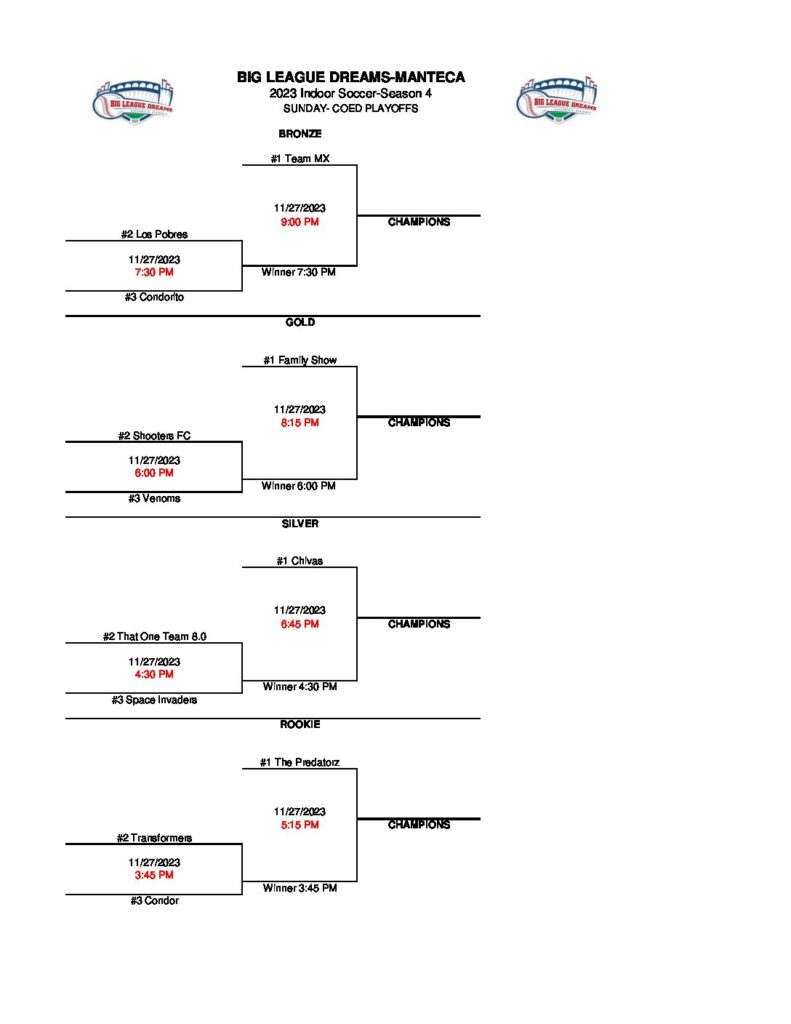 BIG LEAGUE DREAMS

BIG LEAGUE DREAMS-MANTECA
2023 Indoor Soccer-Season 4
SUNDAY- COED PLAYOFFS

BIG LEAGUE DREAMS

BRONZE

#1 Team MX

11/27/2023
9:00 PM

CHAMPIONS

#2 Los Pobres

11/27/2023
7:30 PM

Winner 7:30 PM

#3 Condorito

GOLD

#1 Family Show

11/27/2023
8:15 PM

CHAMPIONS

#2 Shooters FC

11/27/2023
6:00 PM

Winner 6:00 PM

#3 Venoms

SILVER

#1 Chivas

11/27/2023
6:45 PM

CHAMPIONS

#2 That One Team 8.0

11/27/2023
4:30 PM

Winner 4:30 PM

#3 Space Invaders

ROOKIE

#1 The Predatorz

11/27/2023
5:15 PM

CHAMPIONS

#2 Transformers

11/27/2023
3:45 PM

Winner 3:45 PM

#3 Condor